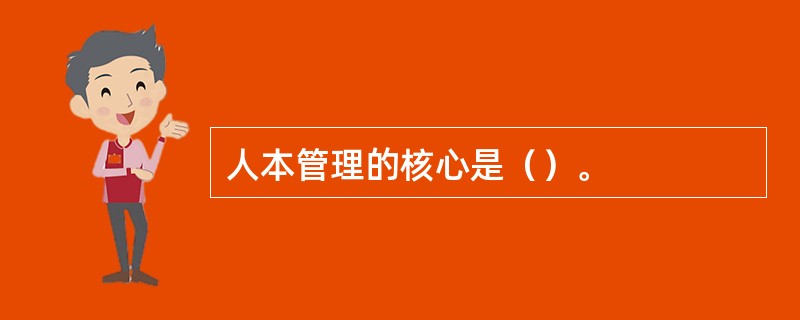 人本管理的核心是（）。